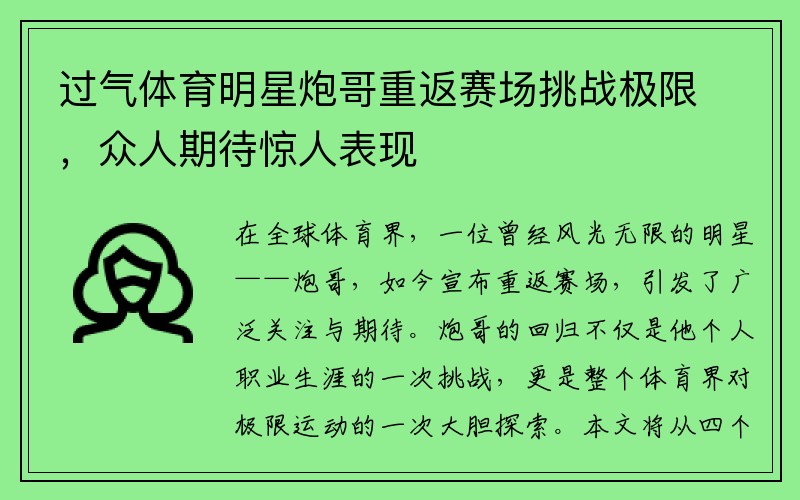 过气体育明星炮哥重返赛场挑战极限，众人期待惊人表现

在全球体育界，一位曾经风光无限的明星——炮哥，如今宣布重返赛场，引发了广泛关注与期待。炮哥的回归不仅是他个人职业生涯的一次挑战，更是整个体育界对极限运动的一次大胆探索。本文将从四个